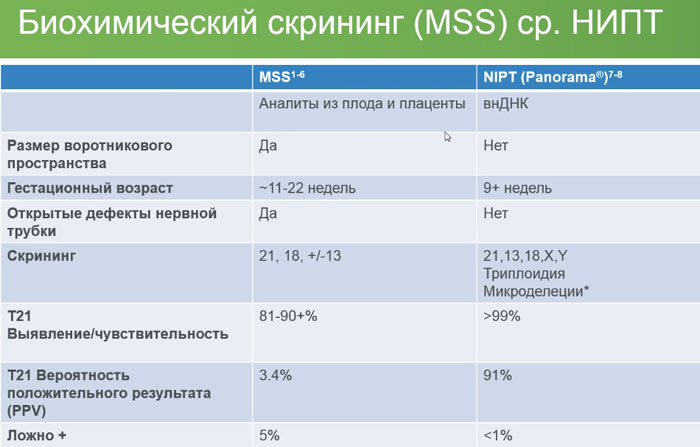 Биохимический скрининг (MSS) ср. НИПТ

| | MSS$^{1-6}$ | NIPT (Panorama®)$^{7-8}$ |
|---|---|---|
| | Аналиты из плода и плаценты | внДНК |
| Размер воротникового пространства | Да | Нет |
| Гестационный возраст | ~11-22 недель | 9+ недель |
| Открытые дефекты нервной трубки | Да | Нет |
| Скрининг | 21, 18, +/-13 | 21,13,18,X,Y Триплоидия Микроделеции* |
| T21 Выявление/чувствительность | 81-90+% | >99% |
| T21 Вероятность положительного результата (PPV) | 3.4% | 91% |
| Ложно + | 5% | <1% |